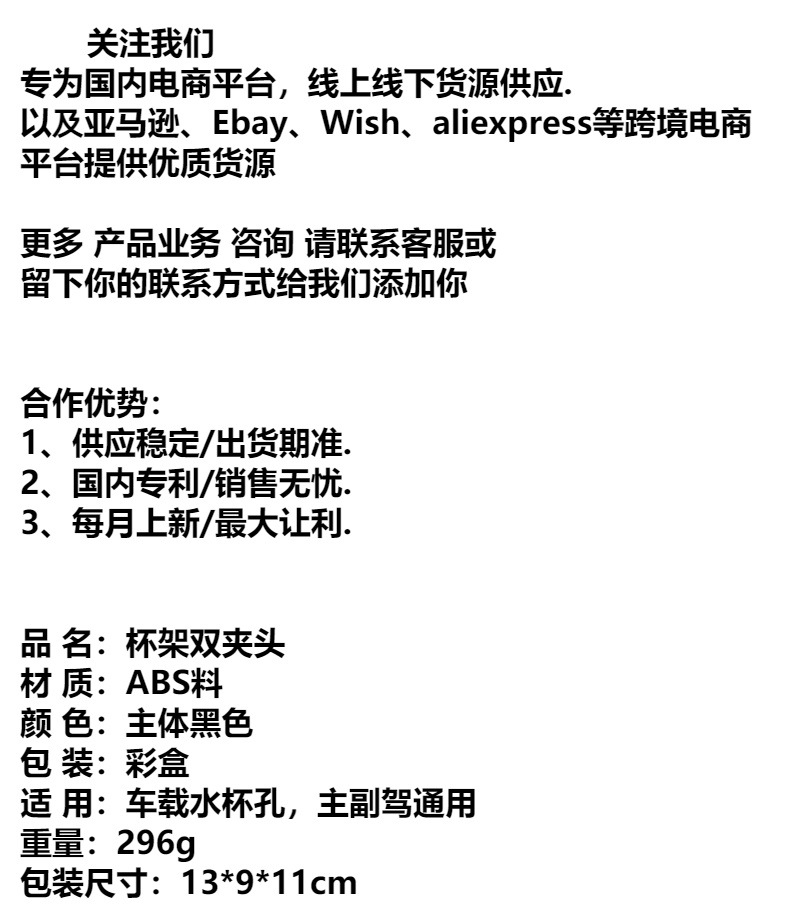 关注我们
专为国内电商平台，线上线下货源供应.
以及亚马逊、Ebay、Wish、aliexpress等跨境电商平台提供优质货源

更多 产品业务 咨询 请联系客服或
留下你的联系方式给我们添加你

合作优势：
1、供应稳定/出货期准.
2、国内专利/销售无忧.
3、每月上新/最大让利.

品 名：杯架双夹头
材 质：ABS料
颜 色：主体黑色
包 装：彩盒
适 用：车载水杯孔，主副驾通用
重量：296g
包装尺寸：13*9*11cm